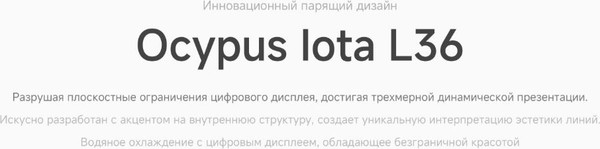 Инновационный парящий дизайн

Ocypus Iota L36

Разрушая плоскостные ограничения цифрового дисплея, достигая трехмерной динамической презентации.

Искусно разработан с акцентом на внутреннюю структуру, создает уникальную интерпретацию эстетики линий.

Водяное охлаждение с цифровым дисплеем, обладающее безграничной красотой